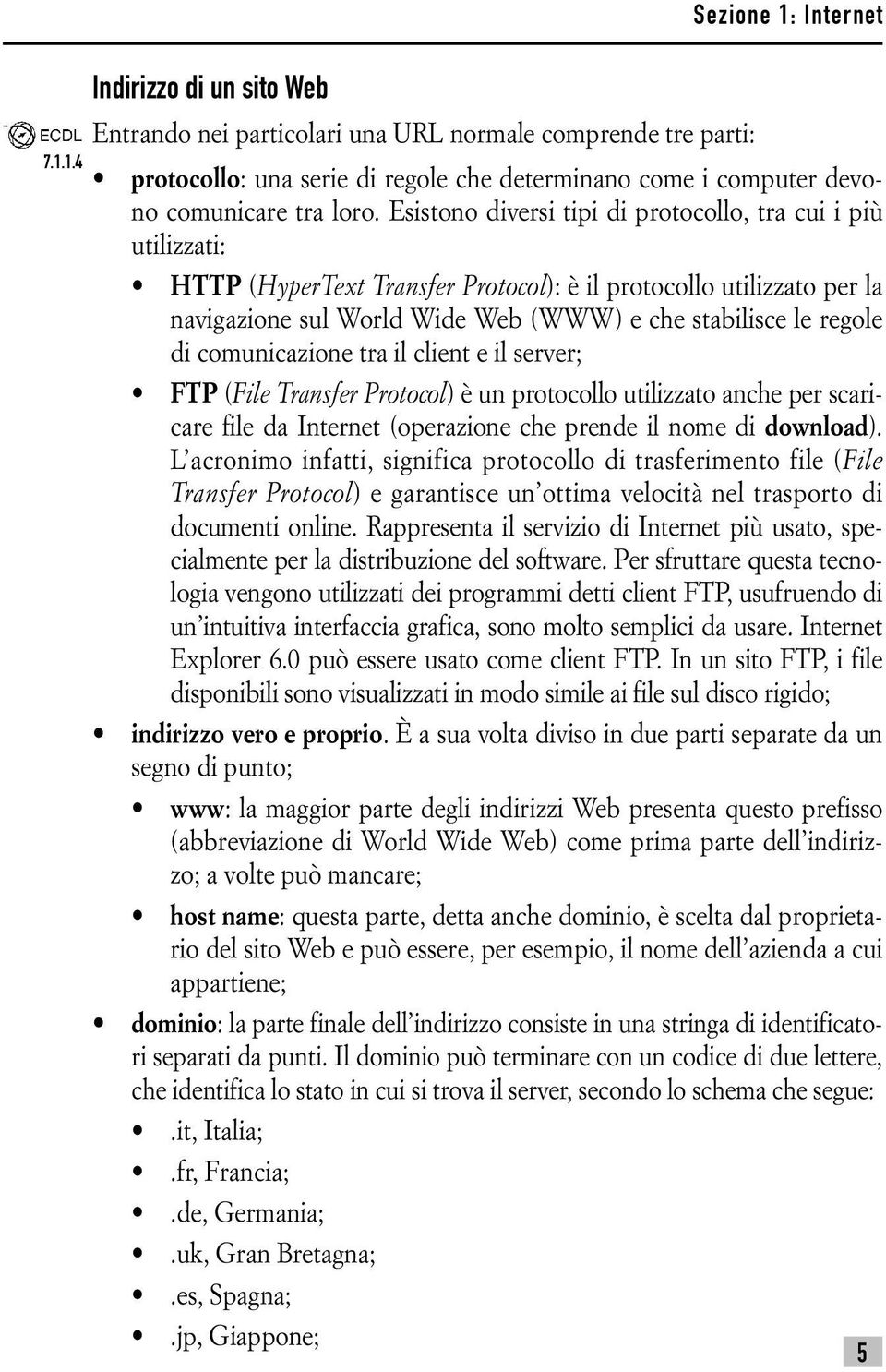 Sezione 1: Internet

Indirizzo di un sito Web

ECDL 7.1.1.4

Entrando nei particolari una URL normale comprende tre parti:

• protocollo: una serie di regole che determinano come i computer devono comunicare tra loro. Esistono diversi tipi di protocollo, tra cui i più utilizzati:

• HTTP (HyperText Transfer Protocol): è il protocollo utilizzato per la navigazione sul World Wide Web (WWW) e che stabilisce le regole di comunicazione tra il client e il server;

• FTP (File Transfer Protocol) è un protocollo utilizzato anche per scaricare file da Internet (operazione che prende il nome di download). L'acronimo infatti, significa protocollo di trasferimento file (File Transfer Protocol) e garantisce un'ottima velocità nel trasporto di documenti online. Rappresenta il servizio di Internet più usato, specialmente per la distribuzione del software. Per sfruttare questa tecnologia vengono utilizzati dei programmi detti client FTP, usufruendo di un'intuitiva interfaccia grafica, sono molto semplici da usare. Internet Explorer 6.0 può essere usato come client FTP. In un sito FTP, i file disponibili sono visualizzati in modo simile ai file sul disco rigido;

• indirizzo vero e proprio. È a sua volta diviso in due parti separate da un segno di punto;

• www: la maggior parte degli indirizzi Web presenta questo prefisso (abbreviazione di World Wide Web) come prima parte dell'indirizzo; a volte può mancare;

• host name: questa parte, detta anche dominio, è scelta dal proprietario del sito Web e può essere, per esempio, il nome dell'azienda a cui appartiene;

• dominio: la parte finale dell'indirizzo consiste in una stringa di identificatori separati da punti. Il dominio può terminare con un codice di due lettere, che identifica lo stato in cui si trova il server, secondo lo schema che segue:

• .it, Italia;

• .fr, Francia;

• .de, Germania;

• .uk, Gran Bretagna;

• .es, Spagna;

• .jp, Giappone;

5